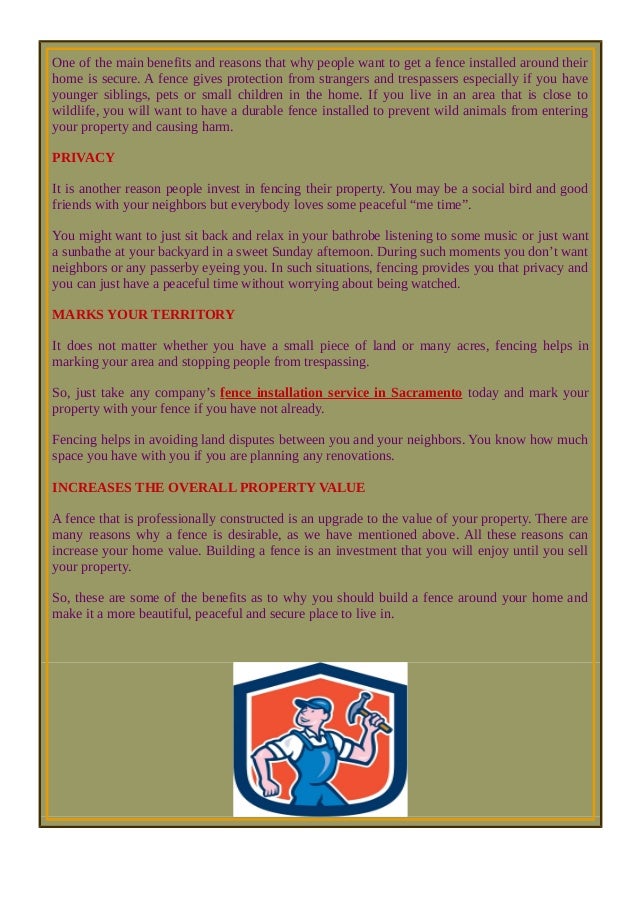 One of the main benefits and reasons that why people want to get a fence installed around their home is secure. A fence gives protection from strangers and trespassers especially if you have younger siblings, pets or small children in the home. If you live in an area that is close to wildlife, you will want to have a durable fence installed to prevent wild animals from entering your property and causing harm.

PRIVACY

It is another reason people invest in fencing their property. You may be a social bird and good friends with your neighbors but everybody loves some peaceful “me time”.

You might want to just sit back and relax in your bathrobe listening to some music or just want a sunbathe at your backyard in a sweet Sunday afternoon. During such moments you don’t want neighbors or any passerby eyeing you. In such situations, fencing provides you that privacy and you can just have a peaceful time without worrying about being watched.

MARKS YOUR TERRITORY

It does not matter whether you have a small piece of land or many acres, fencing helps in marking your area and stopping people from trespassing.

So, just take any company’s fence installation service in Sacramento today and mark your property with your fence if you have not already.

Fencing helps in avoiding land disputes between you and your neighbors. You know how much space you have with you if you are planning any renovations.

INCREASES THE OVERALL PROPERTY VALUE

A fence that is professionally constructed is an upgrade to the value of your property. There are many reasons why a fence is desirable, as we have mentioned above. All these reasons can increase your home value. Building a fence is an investment that you will enjoy until you sell your property.

So, these are some of the benefits as to why you should build a fence around your home and make it a more beautiful, peaceful and secure place to live in.